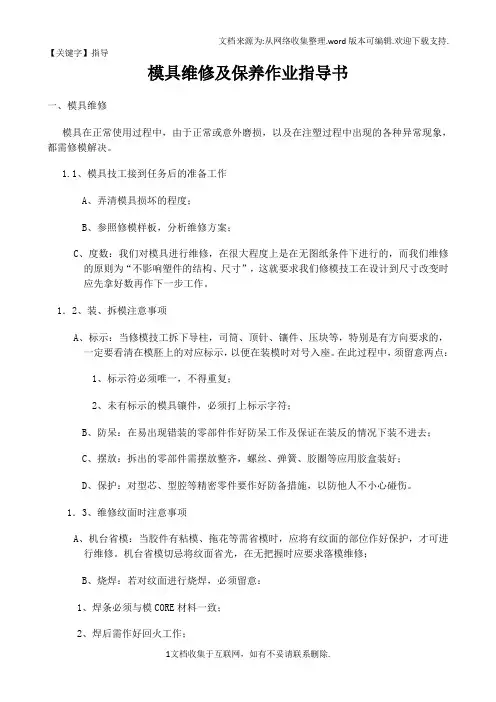 文档来源为:从网络收集整理.word版本可编辑.欢迎下载支持.

【关键字】指导

模具维修及保养作业指导书

一、模具维修

模具在正常使用过程中，由于正常或意外磨损，以及在注塑过程中出现的各种异常现象，都需修模解决。

1.1、模具技工接到任务后的准备工作

A、弄清模具损坏的程度；

B、参照修模样板，分析维修方案；

C、度数：我们对模具进行维修，在很大程度上是在无图纸条件下进行的，而我们维修的原则为“不影响塑件的结构、尺寸”，这就要求我们修模技工在设计到尺寸改变时应先拿好数再作下一步工作。

1．2、装、拆模注意事项

A、标示：当修模技工拆下导柱，司筒、顶针、镶件、压块等，特别是有方向要求的，一定要看清在模胚上的对应标示，以便在装模时对号入座。在此过程中，须留意两点：

1、标示符必须唯一，不得重复；

2、未有标示的模具镶件，必须打上标示字符；

B、防呆：在易出现错装的零部件作好防呆工作及保证在装反的情况下装不进去；

C、摆放：拆出的零部件需摆放整齐，螺丝、弹簧、胶圈等应用胶盒装好；

D、保护：对型芯、型腔等精密零件要作好防备措施，以防他人不小心碰伤。

1．3、维修纹面时注意事项

A、机台省模：当胶件有粘模、拖花等需省模时，应将有纹面的部位作好保护，才可进行维修。机台省模切忌将纹面省光，在无把握时应要求落模维修；

B、烧焊：若对纹面进行烧焊，必须留意：

1、焊条必须与模CORE材料一致；

2、焊后需作好回火工作；

1文档收集于互联网，如有不妥请联系删除.